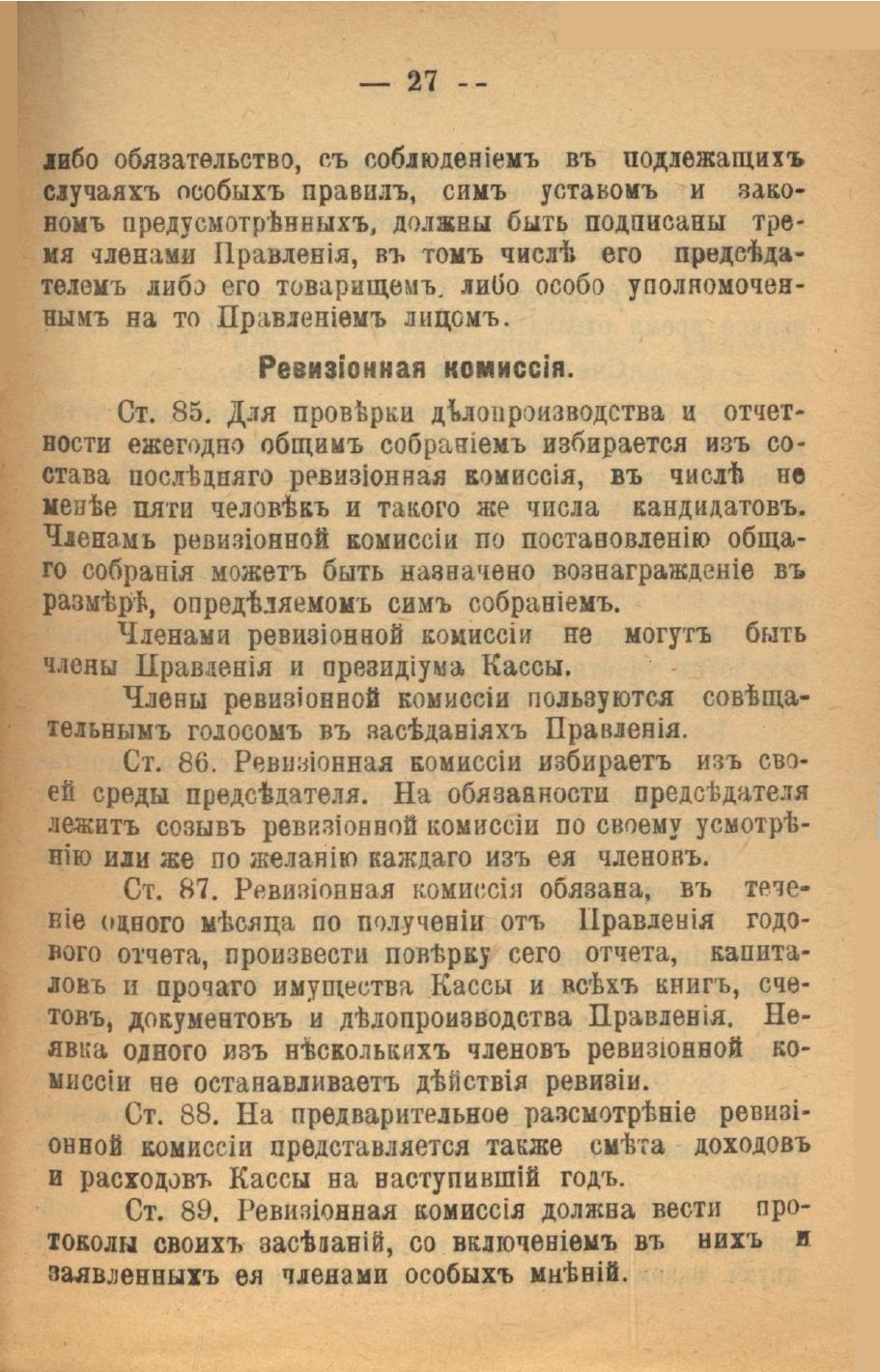 — 27 --

либо обязательство, съ соблюденіемъ въ подлежащихъ случаяхъ особыхъ правилъ, симъ уставомъ и закономъ предусмотрѣнныхъ, должны быть подписаны тремя членами Правленія, въ томъ числѣ его предсѣдателемъ либо его товарищемъ, либо особо уполномоченнымъ на то Правленіемъ лицомъ.

Ревизіонная комиссія.

Ст. 85. Для провѣрки дѣлопроизводства и отчетности ежегодно общимъ собраніемъ избирается изъ состава послѣдняго ревизіонная комиссія, въ числѣ не менѣе пяти человѣкъ и такого же числа кандидатовъ. Членамъ ревизіонной комиссіи по постановленію общаго собранія можетъ быть назначено вознагражденіе въ размѣрѣ, опредѣляемомъ симъ собраніемъ.

Членами ревизіонной комиссіи не могутъ быть члены Правленія и президіума Кассы.

Члены ревизіонной комиссіи пользуются совѣщательнымъ голосомъ въ засѣданіяхъ Правленія.

Ст. 86. Ревизіонная комиссіи избираетъ изъ своей среды предсѣдателя. На обязанности предсѣдателя лежитъ созывъ ревизіонной комиссіи по своему усмотрѣнію или же по желанію каждаго изъ ея членовъ.

Ст. 87. Ревизіонная комиссія обязана, въ теченіе одного мѣсяца по полученіи отъ Правленія годового отчета, произвести повѣрку сего отчета, капиталовъ и прочаго имущества Кассы и всѣхъ книгъ, счетовъ, документовъ и дѣлопроизводства Правленія. Неявка одного изъ нѣсколькихъ членовъ ревизіонной комиссіи не останавливаетъ дѣйствія ревизіи.

Ст. 88. На предварительное разсмотрѣніе ревизіонной комиссіи представляется также смѣта доходовъ и расходовъ Кассы на наступившій годъ.

Ст. 89. Ревизіонная комиссія должна вести протоколы своихъ засѣданій, со включеніемъ въ нихъ и заявленныхъ ея членами особыхъ мнѣній.